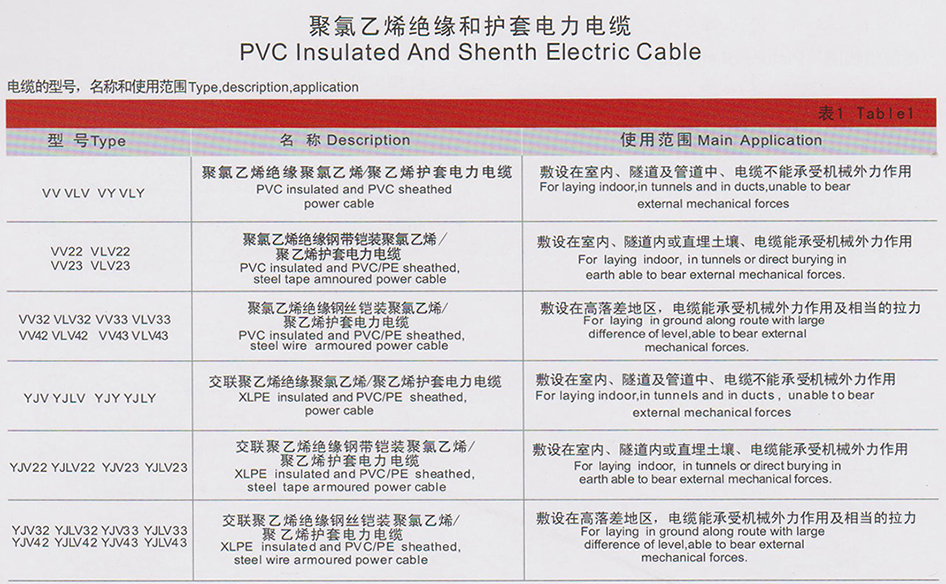 聚氯乙烯绝缘和护套电力电缆
PVC Insulated And Shenth Electric Cable

电缆的型号，名称和使用范围 Type,description,application

表1 Table1

| 型 号Type | 名 称 Description | 使用范围 Main Application |
|---|---|---|
| VV VLV VY VLY | 聚氯乙烯绝缘聚氯乙烯/聚乙烯护套电力电缆 PVC insulated and PVC sheathed power cable | 敷设在室内、隧道及管道中、电缆不能承受机械外力作用 For laying indoor,in tunnels and in ducts,unable to bear external mechanical forces |
| VV22 VLV22 VV23 VLV23 | 聚氯乙烯绝缘钢带铠装聚氯乙烯/聚乙烯护套电力电缆 PVC insulated and PVC/PE sheathed, steel tape amnoured power cable | 敷设在室内、隧道内或直埋土壤、电缆能承受机械外力作用 For laying indoor, in tunnels or direct burying in earth able to bear external mechanical forces. |
| VV32 VLV32 VV33 VLV33 VV42 VLV42 VV43 VLV43 | 聚氯乙烯绝缘钢丝铠装聚氯乙烯/聚乙烯护套电力电缆 PVC insulated and PVC/PE sheathed, steel wire armoured power cable | 敷设在高落差地区，电缆能承受机械外力作用及相当的拉力 For laying in ground along route with large difference of level,able to bear external mechanical forces. |
| YJV YJLV YJY YJLY | 交联聚乙烯绝缘聚氯乙烯/聚乙烯护套电力电缆 XLPE insulated and PVC/PE sheathed, power cable | 敷设在室内、隧道及管道中、电缆不能承受机械外力作用 For laying indoor,in tunnels and in ducts, unable to bear external mechanical forces |
| YJV22 YJLV22 YJV23 YJLV23 | 交联聚乙烯绝缘钢带铠装聚氯乙烯/聚乙烯护套电力电缆 XLPE insulated and PVC/PE sheathed, steel tape armoured power cable | 敷设在室内、隧道内或直埋土壤、电缆能承受机械外力作用 For laying indoor, in tunnels or direct burying in earth able to bear external mechanical forces. |
| YJV32 YJLV32 YJV33 YJLV33 YJV42 YJLV42 YJV43 YJLV43 | 交联聚乙烯绝缘钢丝铠装聚氯乙烯/聚乙烯护套电力电缆 XLPE insulated and PVC/PE sheathed, steel wire armoured power cable | 敷设在高落差地区，电缆能承受机械外力作用及相当的拉力 For laying in ground along route with large difference of level,able to bear external mechanical forces. |